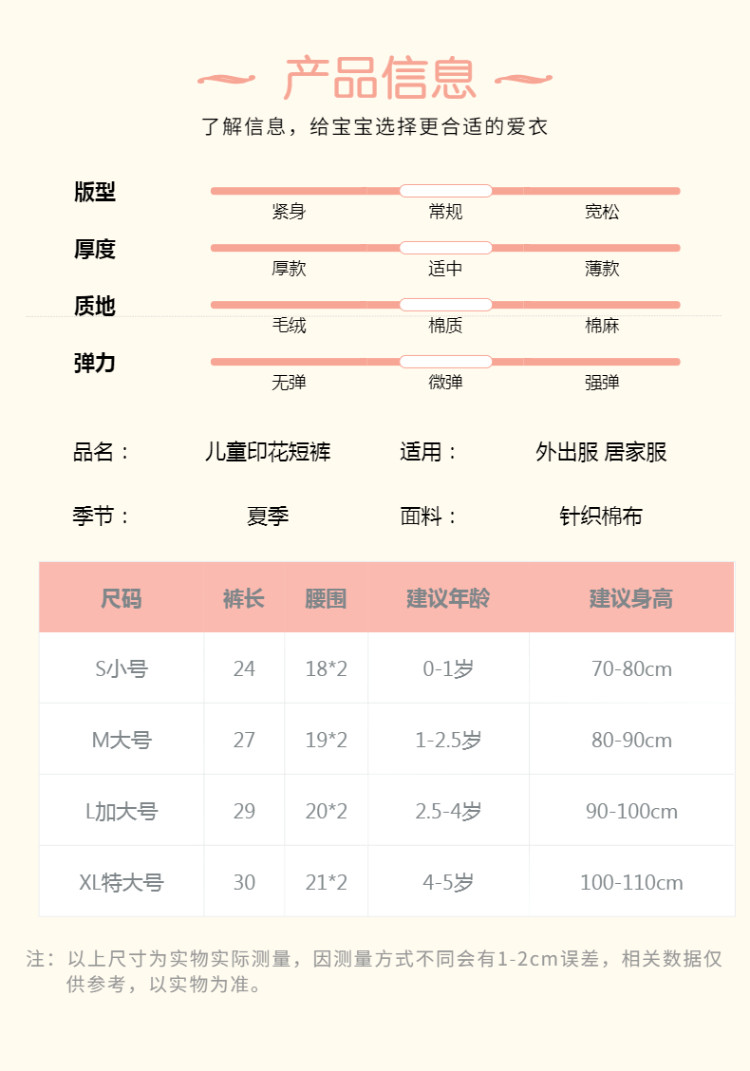 产品信息

了解信息，给宝宝选择更合适的爱衣

版型
紧身 常规 宽松

厚度
厚款 适中 薄款

质地
毛绒 棉质 棉麻

弹力
无弹 微弹 强弹

品名： 儿童印花短裤 适用： 外出服 居家服

季节： 夏季 面料： 针织棉布

| 尺码 | 裤长 | 腰围 | 建议年龄 | 建议身高 |
|---|---|---|---|---|
| S小号 | 24 | 18*2 | 0-1岁 | 70-80cm |
| M大号 | 27 | 19*2 | 1-2.5岁 | 80-90cm |
| L加大号 | 29 | 20*2 | 2.5-4岁 | 90-100cm |
| XL特大号 | 30 | 21*2 | 4-5岁 | 100-110cm |

注：以上尺寸为实物实际测量，因测量方式不同会有1-2cm误差，相关数据仅供参考，以实物为准。